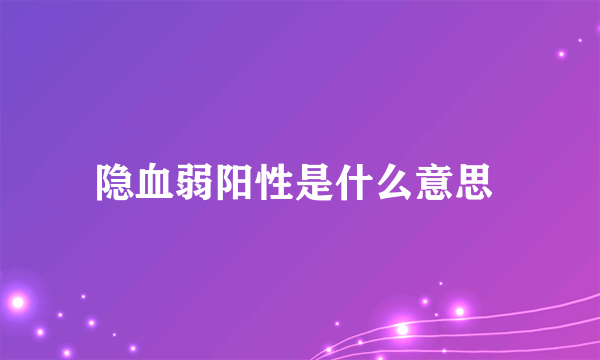 隐血弱阳性是什么意思